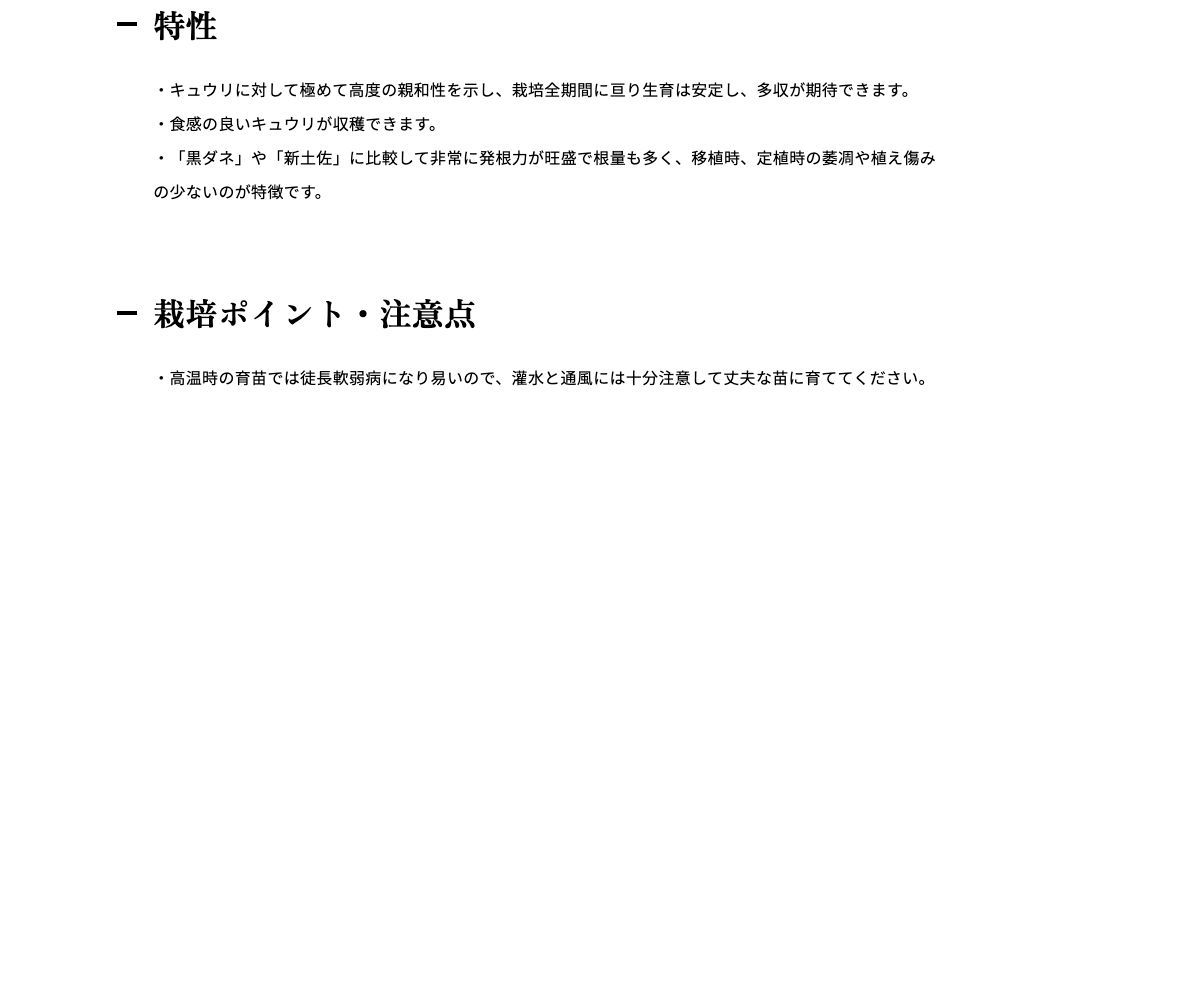 特性

・キュウリに対して極めて高度の親和性を示し、栽培全期間に亘り生育は安定し、多収が期待できます。

・食感の良いキュウリが収穫できます。

・「黒ダネ」や「新土佐」に比較して非常に発根力が旺盛で根量も多く、移植時、定植時の萎凋や植え傷みの少ないのが特徴です。

栽培ポイント・注意点

・高温時の育苗では徒長軟弱病になり易いので、灌水と通風には十分注意して丈夫な苗に育ててください。